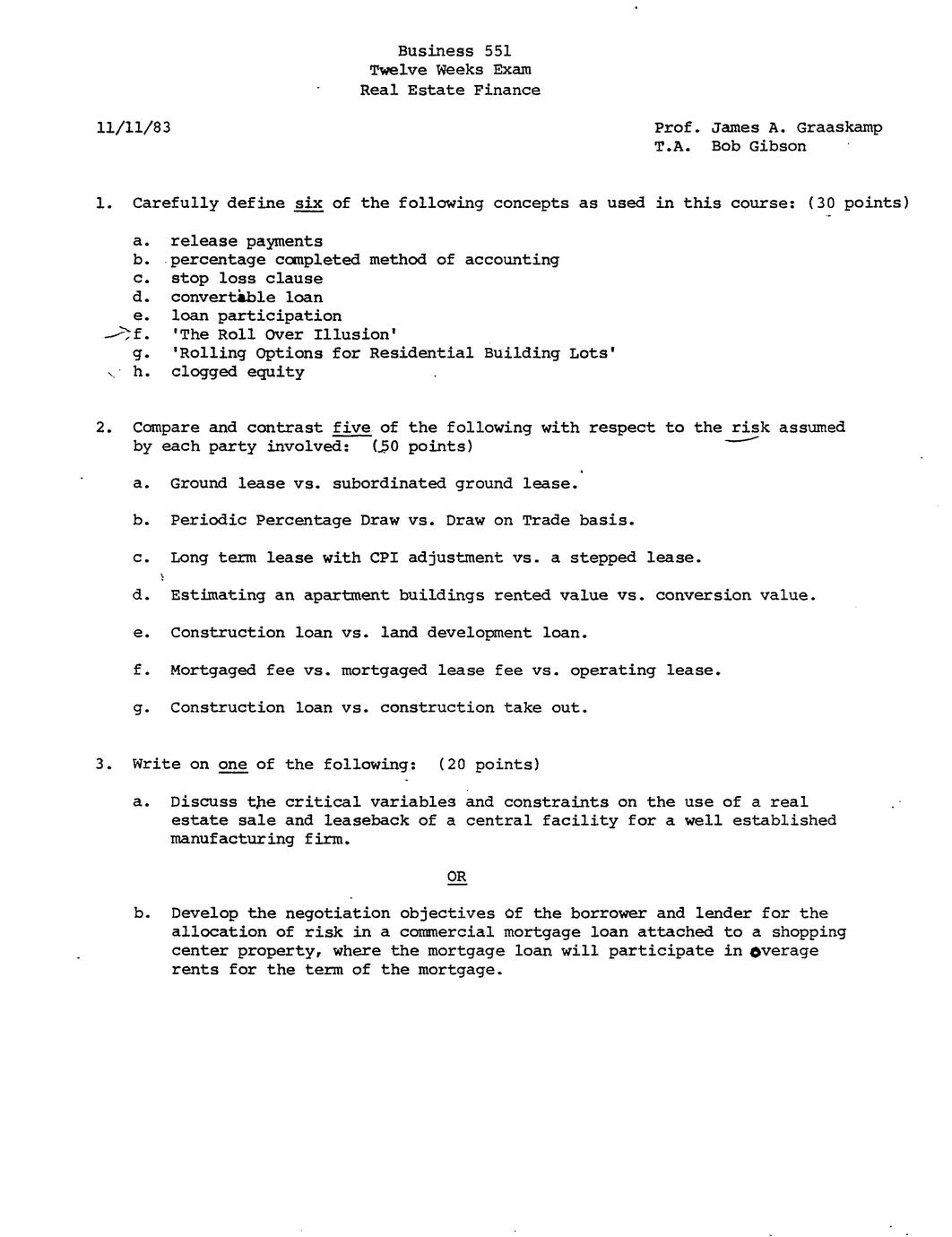 Business 551
Twelve Weeks Exam
Real Estate Finance

11/11/83

Prof. James A. Graaskamp
T.A. Bob Gibson

1. Carefully define six of the following concepts as used in this course: (30 points)

a. release payments
b. percentage completed method of accounting
c. stop loss clause
d. convertible loan
e. loan participation
f. 'The Roll Over Illusion'
g. 'Rolling Options for Residential Building Lots'
h. clogged equity

2. Compare and contrast five of the following with respect to the risk assumed by each party involved: (50 points)

a. Ground lease vs. subordinated ground lease.

b. Periodic Percentage Draw vs. Draw on Trade basis.

c. Long term lease with CPI adjustment vs. a stepped lease.

d. Estimating an apartment buildings rented value vs. conversion value.

e. Construction loan vs. land development loan.

f. Mortgaged fee vs. mortgaged lease fee vs. operating lease.

g. Construction loan vs. construction take out.

3. Write on one of the following: (20 points)

a. Discuss the critical variables and constraints on the use of a real estate sale and leaseback of a central facility for a well established manufacturing firm.

OR

b. Develop the negotiation objectives of the borrower and lender for the allocation of risk in a commercial mortgage loan attached to a shopping center property, where the mortgage loan will participate in overage rents for the term of the mortgage.